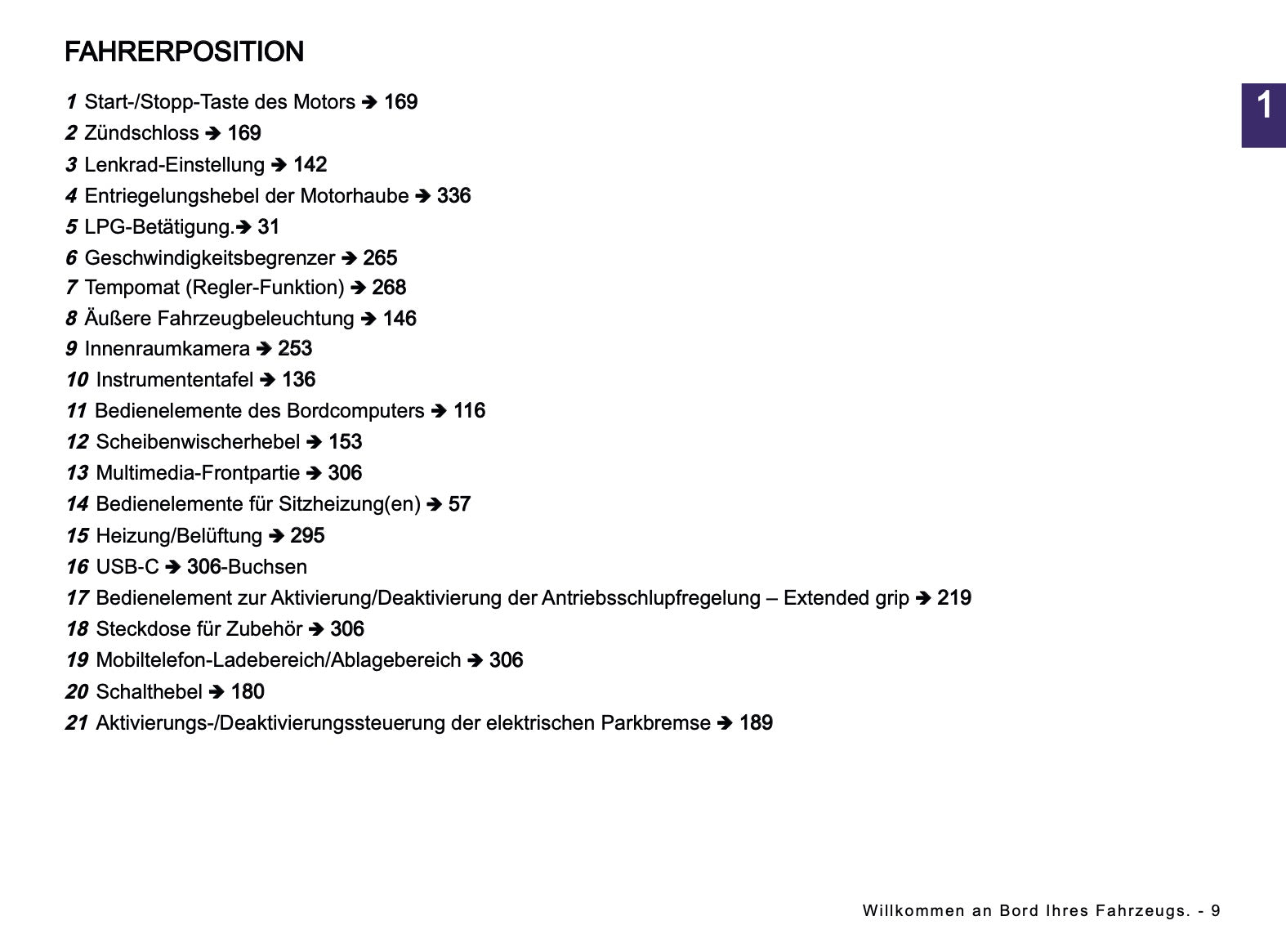 FAHRERPOSITION

1

1 Start-/Stopp-Taste des Motors ➔ 169
2 Zündschloss ➔ 169
3 Lenkrad-Einstellung ➔ 142
4 Entriegelungshebel der Motorhaube ➔ 336
5 LPG-Betätigung.➔ 31
6 Geschwindigkeitsbegrenzer ➔ 265
7 Tempomat (Regler-Funktion) ➔ 268
8 Äußere Fahrzeugbeleuchtung ➔ 146
9 Innenraumkamera ➔ 253
10 Instrumententafel ➔ 136
11 Bedienelemente des Bordcomputers ➔ 116
12 Scheibenwischerhebel ➔ 153
13 Multimedia-Frontpartie ➔ 306
14 Bedienelemente für Sitzheizung(en) ➔ 57
15 Heizung/Belüftung ➔ 295
16 USB-C ➔ 306-Buchsen
17 Bedienelement zur Aktivierung/Deaktivierung der Antriebsschlupfregelung – Extended grip ➔ 219
18 Steckdose für Zubehör ➔ 306
19 Mobiltelefon-Ladebereich/Ablagebereich ➔ 306
20 Schalthebel ➔ 180
21 Aktivierungs-/Deaktivierungssteuerung der elektrischen Parkbremse ➔ 189

Willkommen an Bord Ihres Fahrzeugs. - 9